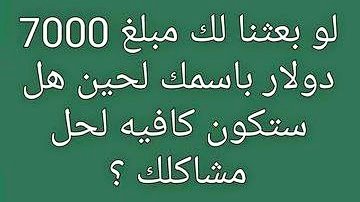 لو بعثنا لك مبلغ 7000 دولار باسمك لحين هل ستكون كافيه لحل مشاكلك ؟